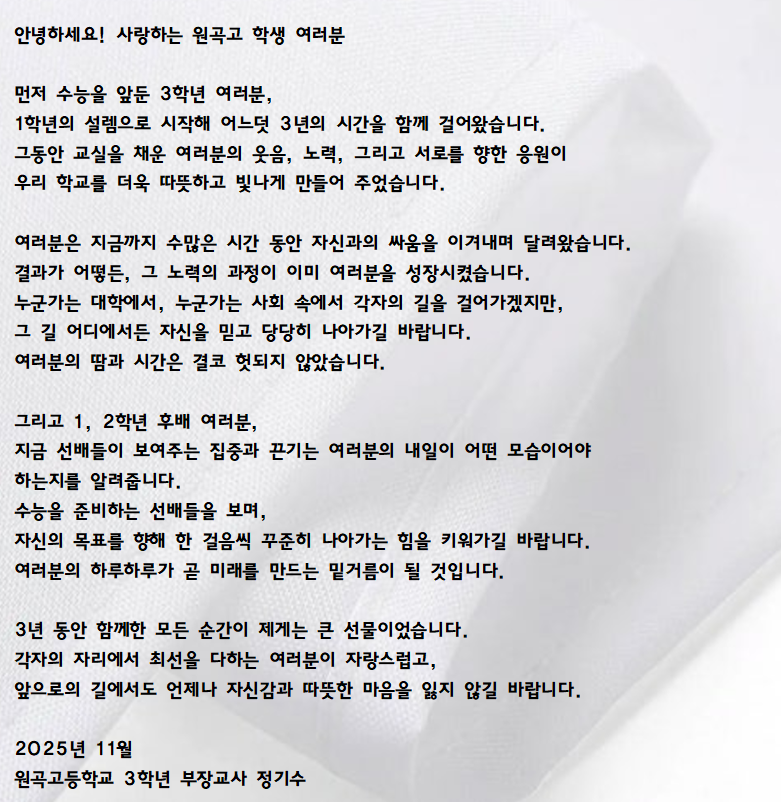 안녕하세요! 사랑하는 원곡고 학생 여러분

먼저 수능을 앞둔 3학년 여러분,
1학년의 설렘으로 시작해 어느덧 3년의 시간을 함께 걸어왔습니다.
그동안 교실을 채운 여러분의 웃음, 노력, 그리고 서로를 향한 응원이
우리 학교를 더욱 따뜻하고 빛나게 만들어 주었습니다.

여러분은 지금까지 수많은 시간 동안 자신과의 싸움을 이겨내며 달려왔습니다.
결과가 어떻든, 그 노력의 과정이 이미 여러분을 성장시켰습니다.
누군가는 대학에서, 누군가는 사회 속에서 각자의 길을 걸어가겠지만,
그 길 어디에서든 자신을 믿고 당당히 나아가길 바랍니다.
여러분의 땀과 시간은 결코 헛되지 않았습니다.

그리고 1, 2학년 후배 여러분,
지금 선배들이 보여주는 집중과 끈기는 여러분의 내일이 어떤 모습이어야
하는지를 알려줍니다.
수능을 준비하는 선배들을 보며,
자신의 목표를 향해 한 걸음씩 꾸준히 나아가는 힘을 키워가길 바랍니다.
여러분의 하루하루가 곧 미래를 만드는 밑거름이 될 것입니다.

3년 동안 함께한 모든 순간이 제게는 큰 선물이었습니다.
각자의 자리에서 최선을 다하는 여러분이 자랑스럽고,
앞으로의 길에서도 언제나 자신감과 따뜻한 마음을 잃지 않길 바랍니다.

2025년 11월
원곡고등학교 3학년 부장교사 정기수